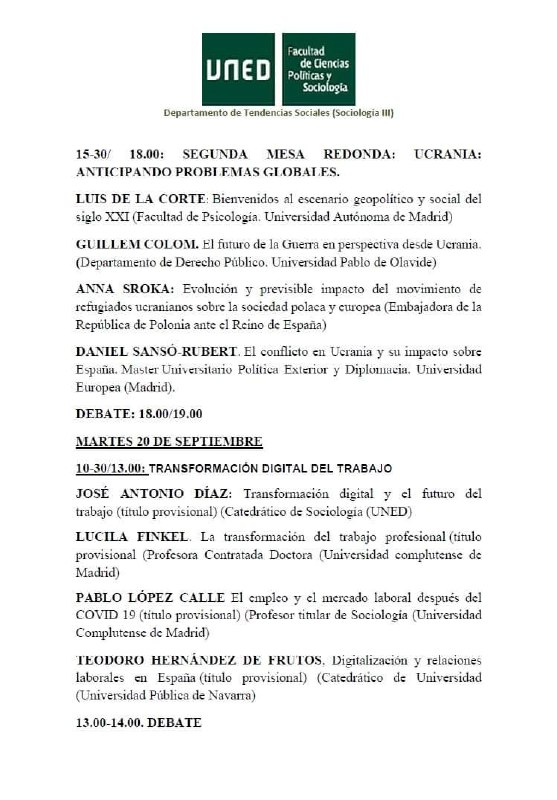 UNED Facultad de Ciencias Políticas y Sociología

Departamento de Tendencias Sociales (Sociología III)

15-30/ 18.00: SEGUNDA MESA REDONDA: UCRANIA: ANTICIPANDO PROBLEMAS GLOBALES.

LUIS DE LA CORTE: Bienvenidos al escenario geopolítico y social del siglo XXI (Facultad de Psicología. Universidad Autónoma de Madrid)

GUILLEM COLOM. El futuro de la Guerra en perspectiva desde Ucrania. (Departamento de Derecho Público. Universidad Pablo de Olavide)

ANNA SROKA: Evolución y previsible impacto del movimiento de refugiados ucranianos sobre la sociedad polaca y europea (Embajadora de la República de Polonia ante el Reino de España)

DANIEL SANSÓ-RUBERT. El conflicto en Ucrania y su impacto sobre España. Master Universitario Política Exterior y Diplomacia. Universidad Europea (Madrid).

DEBATE: 18.00/19.00

MARTES 20 DE SEPTIEMBRE

10-30/13.00: TRANSFORMACIÓN DIGITAL DEL TRABAJO

JOSÉ ANTONIO DÍAZ: Transformación digital y el futuro del trabajo (título provisional) (Catedrático de Sociología (UNED)

LUCILA FINKEL. La transformación del trabajo profesional (título provisional (Profesora Contratada Doctora (Universidad complutense de Madrid)

PABLO LÓPEZ CALLE El empleo y el mercado laboral después del COVID 19 (título provisional) (Profesor titular de Sociología (Universidad Complutense de Madrid)

TEODORO HERNÁNDEZ DE FRUTOS. Digitalización y relaciones laborales en España (título provisional) (Catedrático de Universidad (Universidad Pública de Navarra)

13.00-14.00. DEBATE